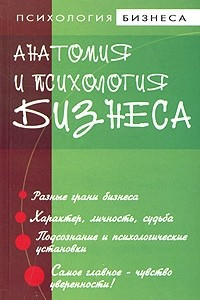 ПСИХОЛОГИЯ БИЗНЕСА

АНАТОМИЯ И ПСИХОЛОГИЯ БИЗНЕСА

Разные грани бизнеса

Характер, личность, судьба

Подсознание и психологические установки

Самое главное - чувство уверенности!